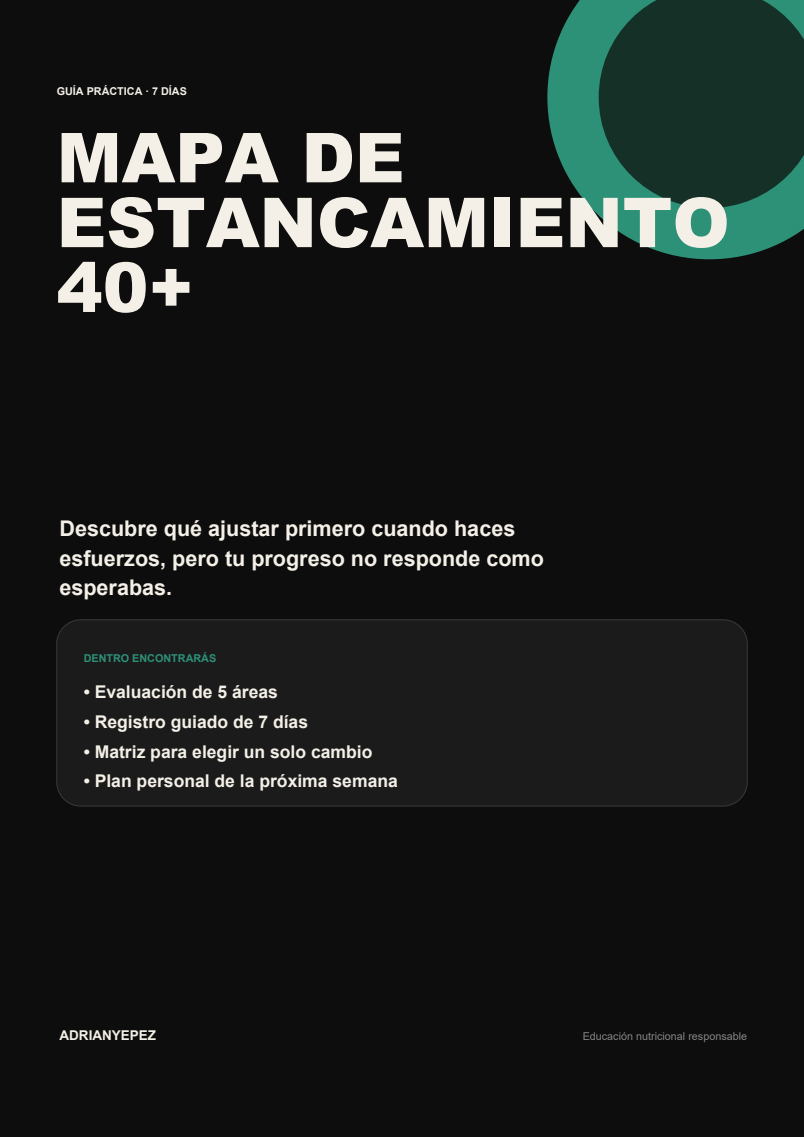 GUÍA PRÁCTICA · 7 DÍAS

MAPA DE ESTANCAMIENTO 40+

Descubre qué ajustar primero cuando haces esfuerzos, pero tu progreso no responde como esperabas.

DENTRO ENCONTRARÁS

• Evaluación de 5 áreas
• Registro guiado de 7 días
• Matriz para elegir un solo cambio
• Plan personal de la próxima semana

ADRIANYEPEZ

Educación nutricional responsable